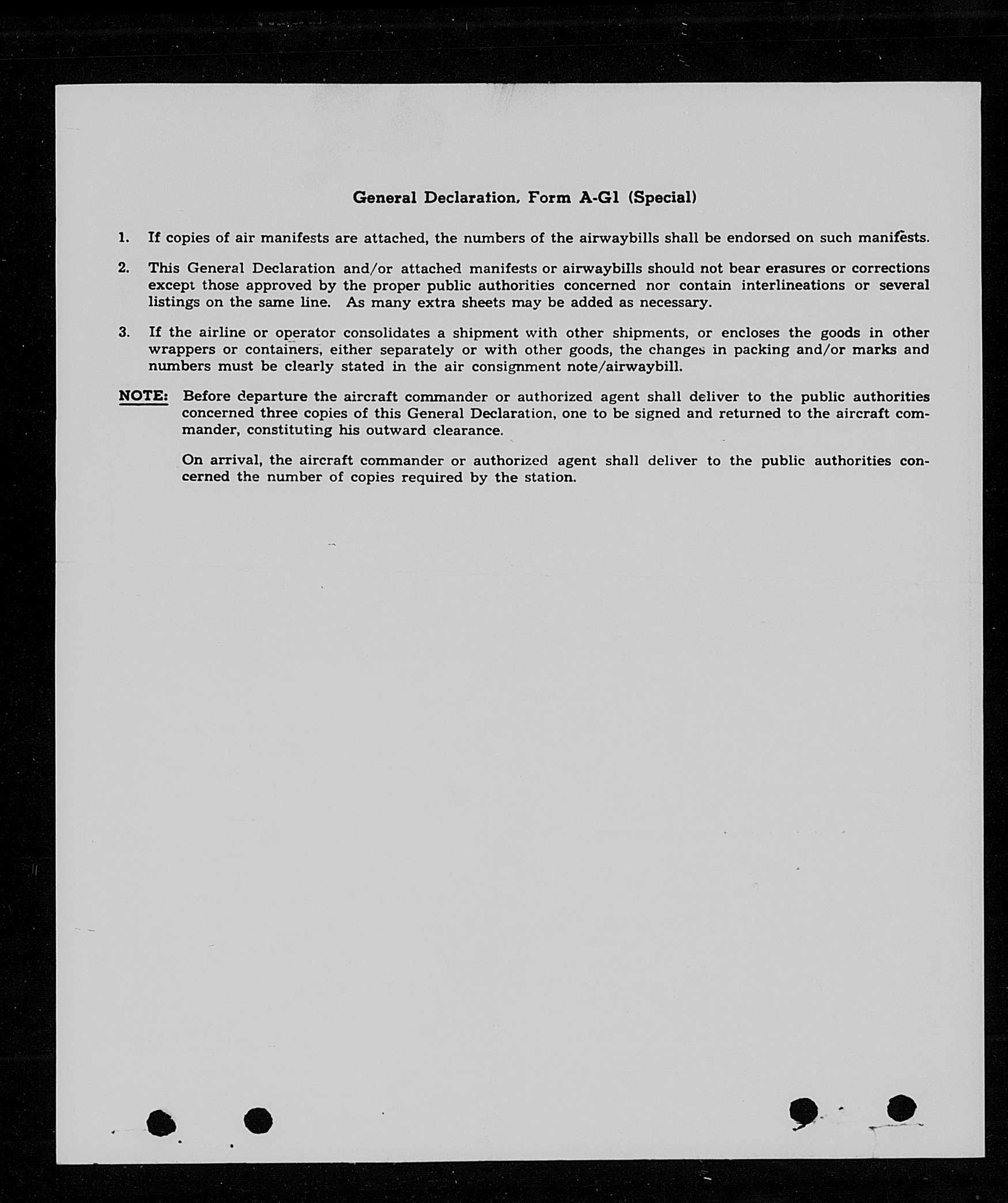 General Declaration, Form A-G1 (Special)

1. If copies of air manifests are attached, the numbers of the airwaybills shall be endorsed on such manifests.

2. This General Declaration and/or attached manifests or airwaybills should not bear erasures or corrections except those approved by the proper public authorities concerned nor contain interlineations or several listings on the same line. As many extra sheets may be added as necessary.

3. If the airline or operator consolidates a shipment with other shipments, or encloses the goods in other wrappers or containers, either separately or with other goods, the changes in packing and/or marks and numbers must be clearly stated in the air consignment note/airwaybill.

NOTE: Before departure the aircraft commander or authorized agent shall deliver to the public authorities concerned three copies of this General Declaration, one to be signed and returned to the aircraft commander, constituting his outward clearance.

On arrival, the aircraft commander or authorized agent shall deliver to the public authorities concerned the number of copies required by the station.